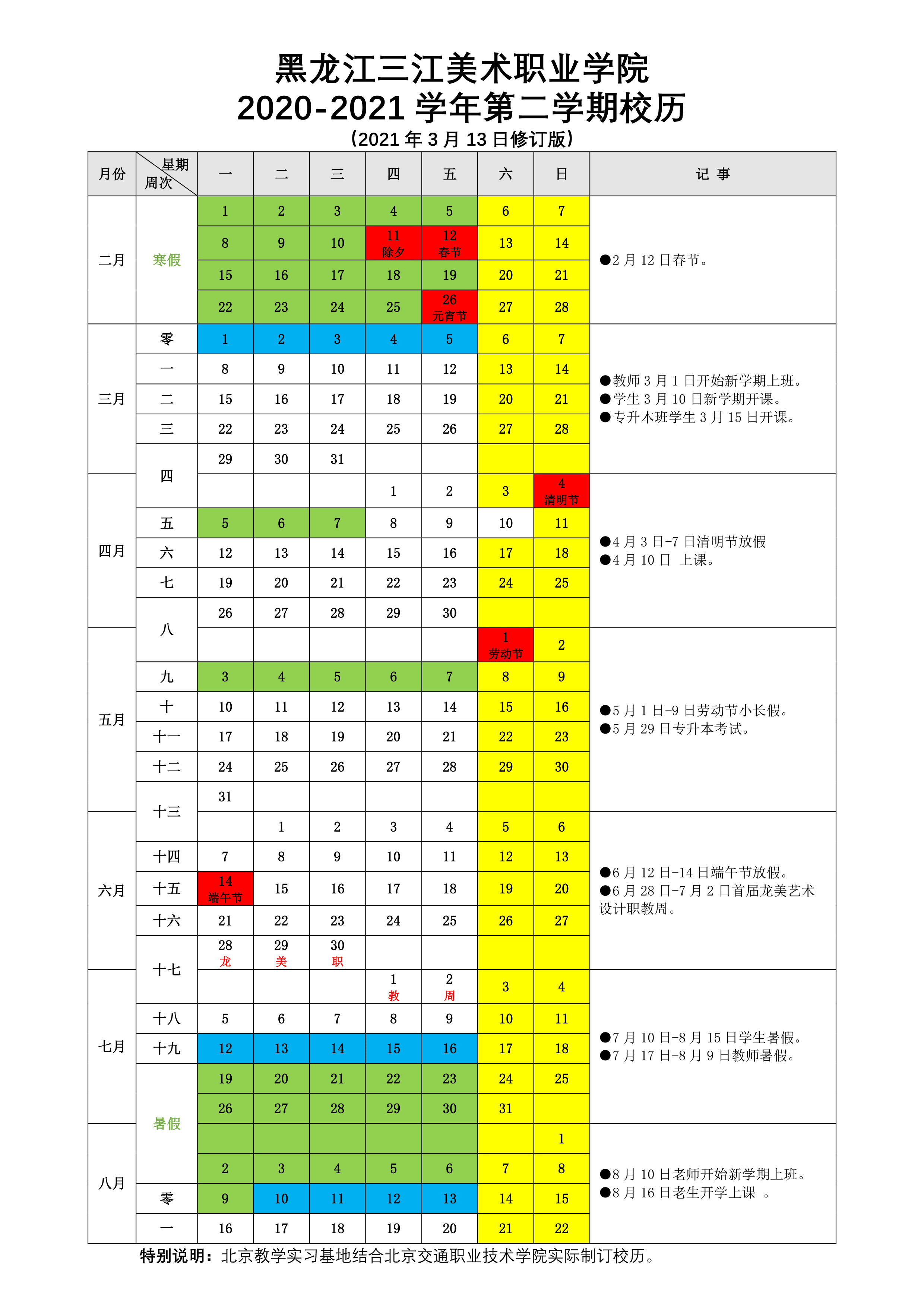 黑龙江三江美术职业学院
2020-2021 学年第二学期校历
（2021 年 3 月 13 日修订版）

| 月份 | 星期 周次 | 一 | 二 | 三 | 四 | 五 | 六 | 日 | 记 事 |
|---|---|---|---|---|---|---|---|---|---|
| 二月 | 寒假 | 1 | 2 | 3 | 4 | 5 | 6 | 7 | ●2 月 12 日春节。 |
| | | 8 | 9 | 10 | 11 除夕 | 12 春节 | 13 | 14 | |
| | | 15 | 16 | 17 | 18 | 19 | 20 | 21 | |
| | | 22 | 23 | 24 | 25 | 26 元宵节 | 27 | 28 | |
| 三月 | 零 | 1 | 2 | 3 | 4 | 5 | 6 | 7 | ●教师 3 月 1 日开始新学期上班。 ●学生 3 月 10 日新学期开课。 ●专升本班学生 3 月 15 日开课。 |
| | 一 | 8 | 9 | 10 | 11 | 12 | 13 | 14 | |
| | 二 | 15 | 16 | 17 | 18 | 19 | 20 | 21 | |
| | 三 | 22 | 23 | 24 | 25 | 26 | 27 | 28 | |
| | 四 | 29 | 30 | 31 | | | | | |
| 四月 | | | | | 1 | 2 | 3 | 4 清明节 | ●4 月 3 日-7 日清明节放假 ●4 月 10 日 上课。 |
| | 五 | 5 | 6 | 7 | 8 | 9 | 10 | 11 | |
| | 六 | 12 | 13 | 14 | 15 | 16 | 17 | 18 | |
| | 七 | 19 | 20 | 21 | 22 | 23 | 24 | 25 | |
| | 八 | 26 | 27 | 28 | 29 | 30 | | | |
| 五月 | | | | | | | 1 劳动节 | 2 | ●5 月 1 日-9 日劳动节小长假。 ●5 月 29 日专升本考试。 |
| | 九 | 3 | 4 | 5 | 6 | 7 | 8 | 9 | |
| | 十 | 10 | 11 | 12 | 13 | 14 | 15 | 16 | |
| | 十一 | 17 | 18 | 19 | 20 | 21 | 22 | 23 | |
| | 十二 | 24 | 25 | 26 | 27 | 28 | 29 | 30 | |
| | 十三 | 31 | | | | | | | |
| 六月 | | | 1 | 2 | 3 | 4 | 5 | 6 | ●6 月 12 日-14 日端午节放假。 ●6 月 28 日-7 月 2 日首届龙美艺术设计职教周。 |
| | 十四 | 7 | 8 | 9 | 10 | 11 | 12 | 13 | |
| | 十五 | 14 端午节 | 15 | 16 | 17 | 18 | 19 | 20 | |
| | 十六 | 21 | 22 | 23 | 24 | 25 | 26 | 27 | |
| | 十七 | 28 龙 | 29 美 | 30 职 | | | | | |
| 七月 | | | | | 1 教 | 2 周 | 3 | 4 | ●7 月 10 日-8 月 15 日学生暑假。 ●7 月 17 日-8 月 9 日教师暑假。 |
| | 十八 | 5 | 6 | 7 | 8 | 9 | 10 | 11 | |
| | 十九 | 12 | 13 | 14 | 15 | 16 | 17 | 18 | |
| | 暑假 | 19 | 20 | 21 | 22 | 23 | 24 | 25 | |
| | | 26 | 27 | 28 | 29 | 30 | 31 | | |
| 八月 | | | | | | | | 1 | ●8 月 10 日老师开始新学期上班。 ●8 月 16 日老生开学上课 。 |
| | | 2 | 3 | 4 | 5 | 6 | 7 | 8 | |
| | 零 | 9 | 10 | 11 | 12 | 13 | 14 | 15 | |
| | 一 | 16 | 17 | 18 | 19 | 20 | 21 | 22 | |

特别说明：北京教学实习基地结合北京交通职业技术学院实际制订校历。